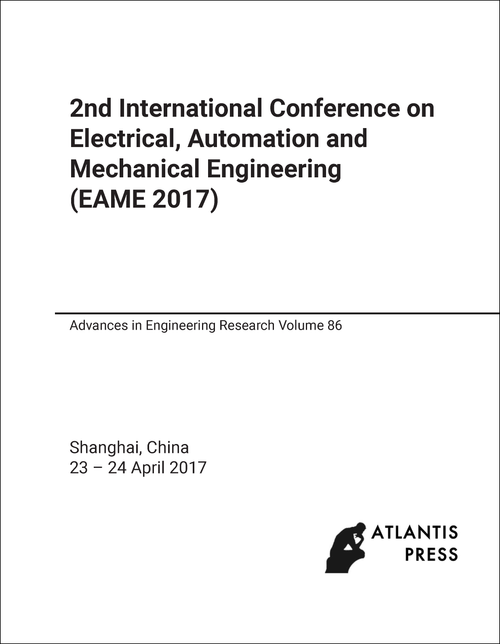 2nd International Conference on Electrical, Automation and Mechanical Engineering (EAME 2017)

Advances in Engineering Research Volume 86

Shanghai, China
23 – 24 April 2017

ATLANTIS PRESS